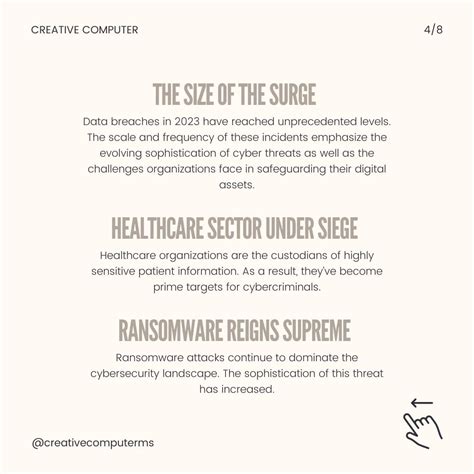 CREATIVE COMPUTER

4/8

THE SIZE OF THE SURGE

Data breaches in 2023 have reached unprecedented levels. The scale and frequency of these incidents emphasize the evolving sophistication of cyber threats as well as the challenges organizations face in safeguarding their digital assets.

HEALTHCARE SECTOR UNDER SIEGE

Healthcare organizations are the custodians of highly sensitive patient information. As a result, they've become prime targets for cybercriminals.

RANSOMWARE REIGNS SUPREME

Ransomware attacks continue to dominate the cybersecurity landscape. The sophistication of this threat has increased.

@creativecomputerms